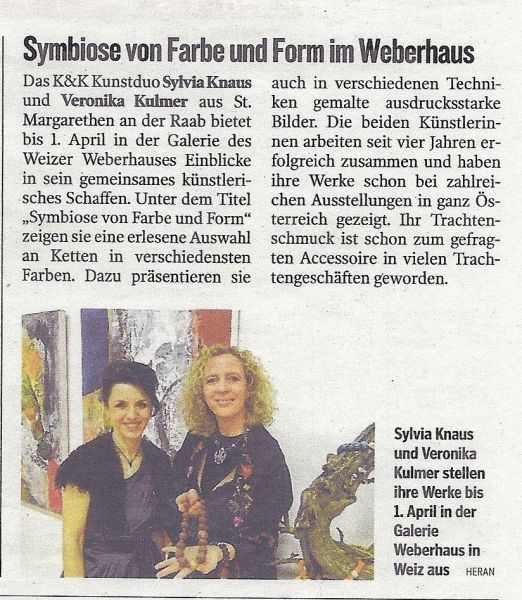 Symbiose von Farbe und Form im Weberhaus

Das K&K Kunstduo Sylvia Knaus und Veronika Kulmer aus St. Margarethen an der Raab bietet bis 1. April in der Galerie des Weizer Weberhauses Einblicke in sein gemeinsames künstlerisches Schaffen. Unter dem Titel „Symbiose von Farbe und Form“ zeigen sie eine erlesene Auswahl an Ketten in verschiedensten Farben. Dazu präsentieren sie auch in verschiedenen Techniken gemalte ausdrucksstarke Bilder. Die beiden Künstlerinnen arbeiten seit vier Jahren erfolgreich zusammen und haben ihre Werke schon bei zahlreichen Ausstellungen in ganz Österreich gezeigt. Ihr Trachtenschmuck ist schon zum gefragten Accessoire in vielen Trachtengeschäften geworden.

Sylvia Knaus und Veronika Kulmer stellen ihre Werke bis 1. April in der Galerie Weberhaus in Weiz aus HERAN